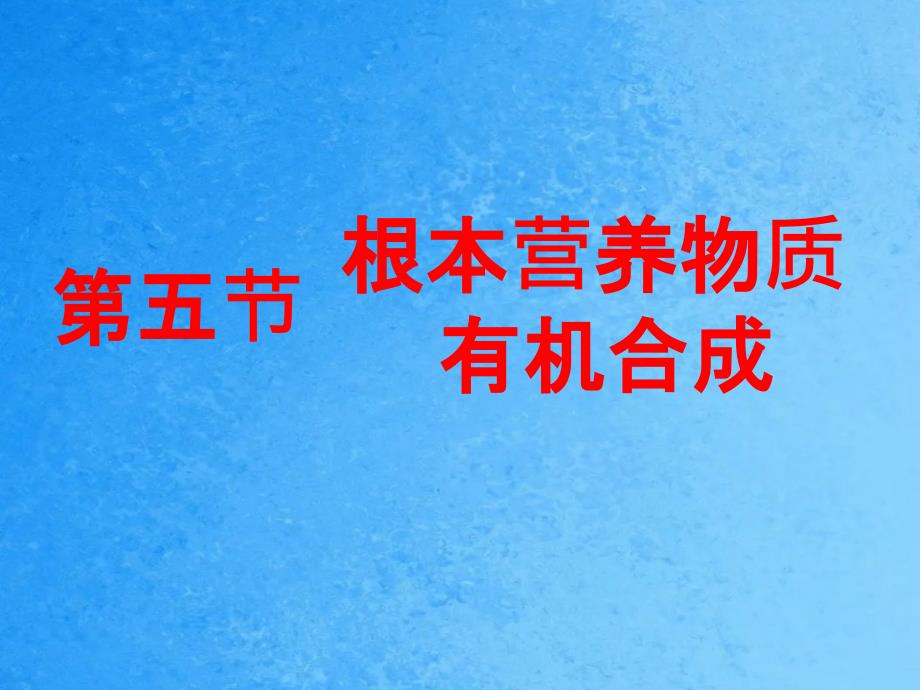 第五节 根本营养物质
有机合成